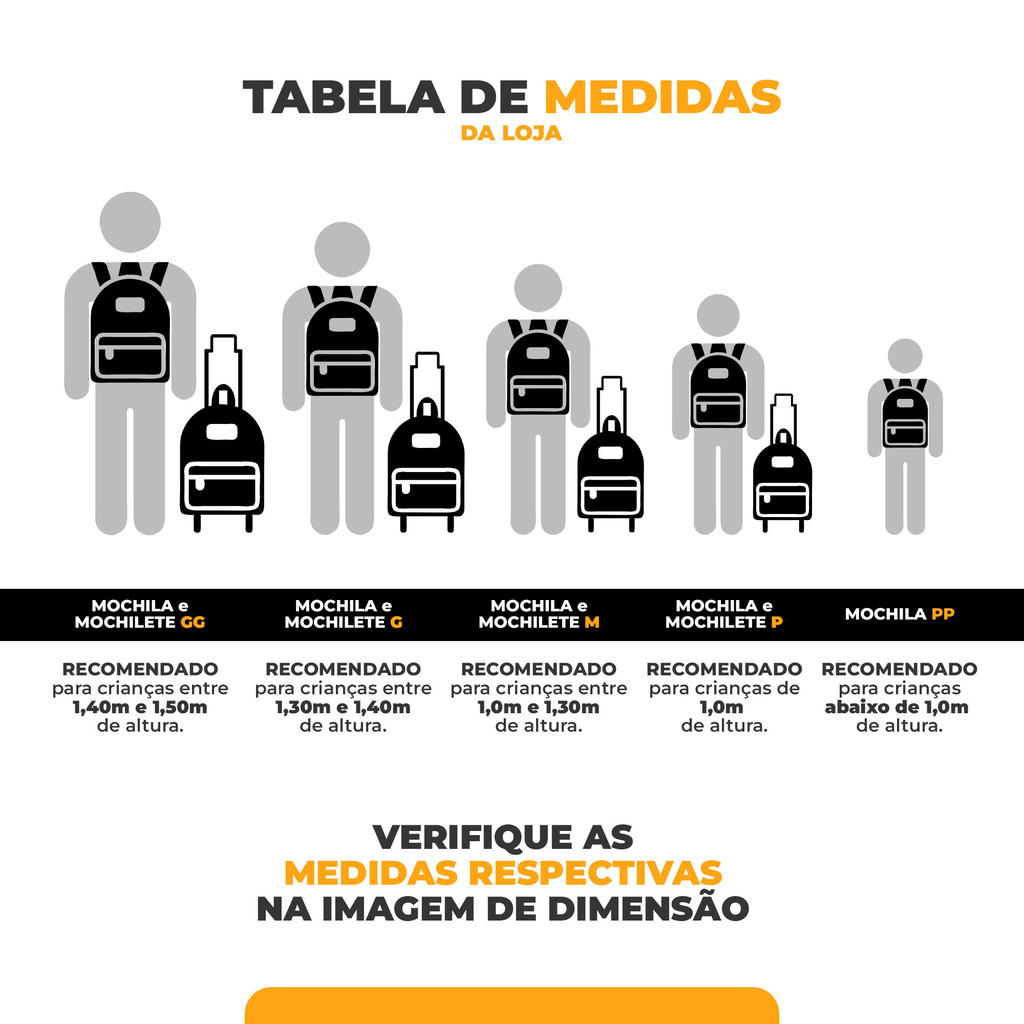 TABELA DE MEDIDAS
DA LOJA

MOCHILA e MOCHILETE GG

RECOMENDADO para crianças entre 1,40m e 1,50m de altura.

MOCHILA e MOCHILETE G

RECOMENDADO para crianças entre 1,30m e 1,40m de altura.

MOCHILA e MOCHILETE M

RECOMENDADO para crianças entre 1,0m e 1,30m de altura.

MOCHILA e MOCHILETE P

RECOMENDADO para crianças de 1,0m de altura.

MOCHILA PP

RECOMENDADO para crianças abaixo de 1,0m de altura.

VERIFIQUE AS
MEDIDAS RESPECTIVAS
NA IMAGEM DE DIMENSÃO